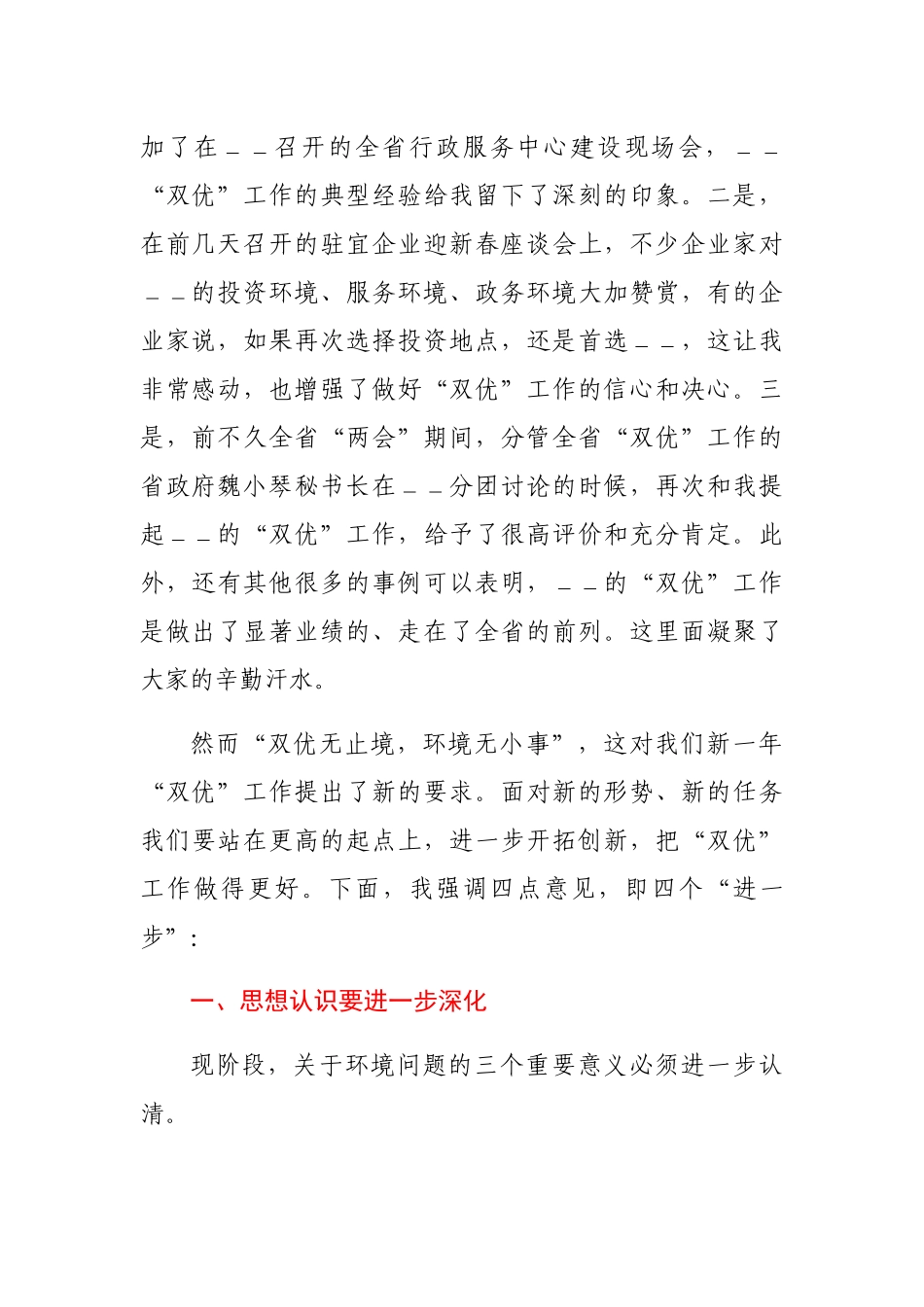 加了在＿＿召开的全省行政服务中心建设现场会，＿＿“双优”工作的典型经验给我留下了深刻的印象。二是，在前几天召开的驻宜企业迎新春座谈会上，不少企业家对＿＿的投资环境、服务环境、政务环境大加赞赏，有的企业家说，如果再次选择投资地点，还是首选＿＿，这让我非常感动，也增强了做好“双优”工作的信心和决心。三是，前不久全省“两会”期间，分管全省“双优”工作的省政府魏小琴秘书长在＿＿分团讨论的时候，再次和我提起＿＿的“双优”工作，给予了很高评价和充分肯定。此外，还有其他很多的事例可以表明，＿＿的“双优”工作是做出了显著业绩的、走在了全省的前列。这里面凝聚了大家的辛勤汗水。

然而“双优无止境，环境无小事”，这对我们新一年“双优”工作提出了新的要求。面对新的形势、新的任务我们要站在更高的起点上，进一步开拓创新，把“双优”工作做得更好。下面，我强调四点意见，即四个“进一步”：

一、思想认识要进一步深化

现阶段，关于环境问题的三个重要意义必须进一步认清。